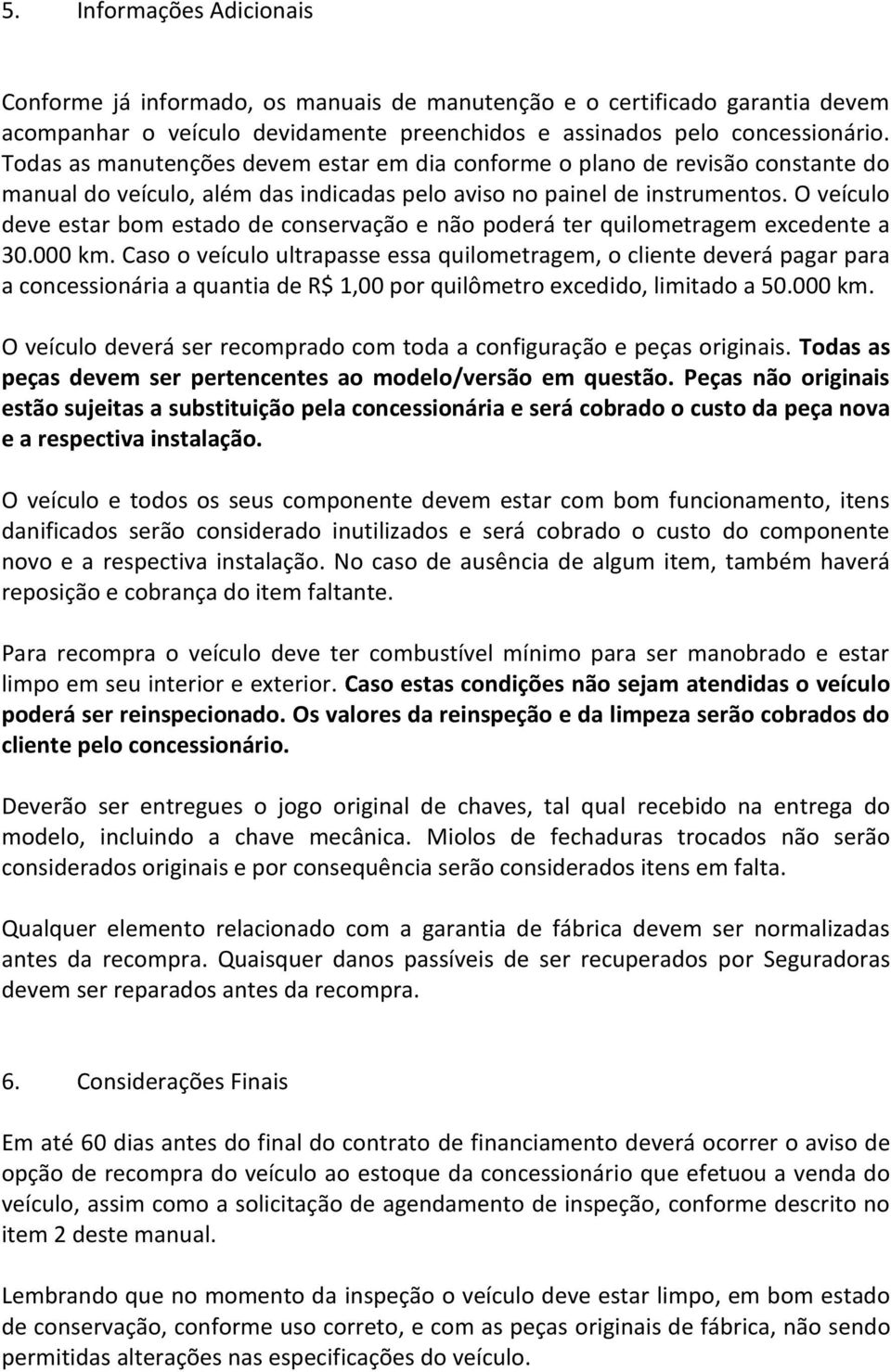 5. Informações Adicionais

Conforme já informado, os manuais de manutenção e o certificado garantia devem acompanhar o veículo devidamente preenchidos e assinados pelo concessionário. Todas as manutenções devem estar em dia conforme o plano de revisão constante do manual do veículo, além das indicadas pelo aviso no painel de instrumentos. O veículo deve estar bom estado de conservação e não poderá ter quilometragem excedente a 30.000 km. Caso o veículo ultrapasse essa quilometragem, o cliente deverá pagar para a concessionária a quantia de R$ 1,00 por quilômetro excedido, limitado a 50.000 km.

O veículo deverá ser recomprado com toda a configuração e peças originais. Todas as peças devem ser pertencentes ao modelo/versão em questão. Peças não originais estão sujeitas a substituição pela concessionária e será cobrado o custo da peça nova e a respectiva instalação.

O veículo e todos os seus componente devem estar com bom funcionamento, itens danificados serão considerado inutilizados e será cobrado o custo do componente novo e a respectiva instalação. No caso de ausência de algum item, também haverá reposição e cobrança do item faltante.

Para recompra o veículo deve ter combustível mínimo para ser manobrado e estar limpo em seu interior e exterior. Caso estas condições não sejam atendidas o veículo poderá ser reinspecionado. Os valores da reinspeção e da limpeza serão cobrados do cliente pelo concessionário.

Deverão ser entregues o jogo original de chaves, tal qual recebido na entrega do modelo, incluindo a chave mecânica. Miolos de fechaduras trocados não serão considerados originais e por consequência serão considerados itens em falta.

Qualquer elemento relacionado com a garantia de fábrica devem ser normalizadas antes da recompra. Quaisquer danos passíveis de ser recuperados por Seguradoras devem ser reparados antes da recompra.

6. Considerações Finais

Em até 60 dias antes do final do contrato de financiamento deverá ocorrer o aviso de opção de recompra do veículo ao estoque da concessionário que efetuou a venda do veículo, assim como a solicitação de agendamento de inspeção, conforme descrito no item 2 deste manual.

Lembrando que no momento da inspeção o veículo deve estar limpo, em bom estado de conservação, conforme uso correto, e com as peças originais de fábrica, não sendo permitidas alterações nas especificações do veículo.